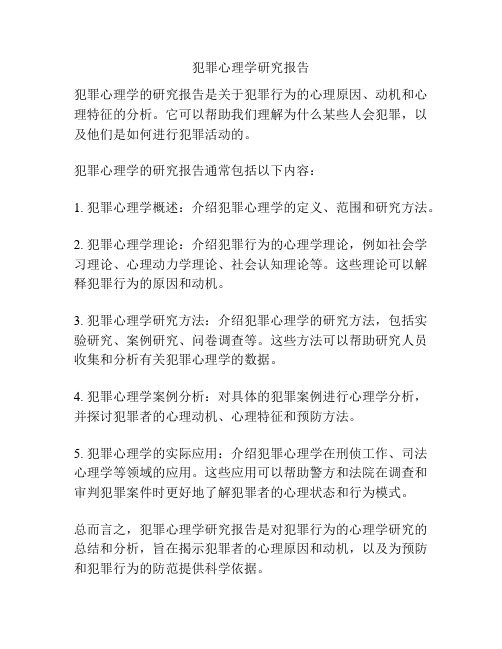 犯罪心理学研究报告

犯罪心理学的研究报告是关于犯罪行为的心理原因、动机和心理特征的分析。它可以帮助我们理解为什么某些人会犯罪，以及他们是如何进行犯罪活动的。

犯罪心理学的研究报告通常包括以下内容：

1. 犯罪心理学概述：介绍犯罪心理学的定义、范围和研究方法。

2. 犯罪心理学理论：介绍犯罪行为的心理学理论，例如社会学习理论、心理动力学理论、社会认知理论等。这些理论可以解释犯罪行为的原因和动机。

3. 犯罪心理学研究方法：介绍犯罪心理学的研究方法，包括实验研究、案例研究、问卷调查等。这些方法可以帮助研究人员收集和分析有关犯罪心理学的数据。

4. 犯罪心理学案例分析：对具体的犯罪案例进行心理学分析，并探讨犯罪者的心理动机、心理特征和预防方法。

5. 犯罪心理学的实际应用：介绍犯罪心理学在刑侦工作、司法心理学等领域的应用。这些应用可以帮助警方和法院在调查和审判犯罪案件时更好地了解犯罪者的心理状态和行为模式。

总而言之，犯罪心理学研究报告是对犯罪行为的心理学研究的总结和分析，旨在揭示犯罪者的心理原因和动机，以及为预防和犯罪行为的防范提供科学依据。